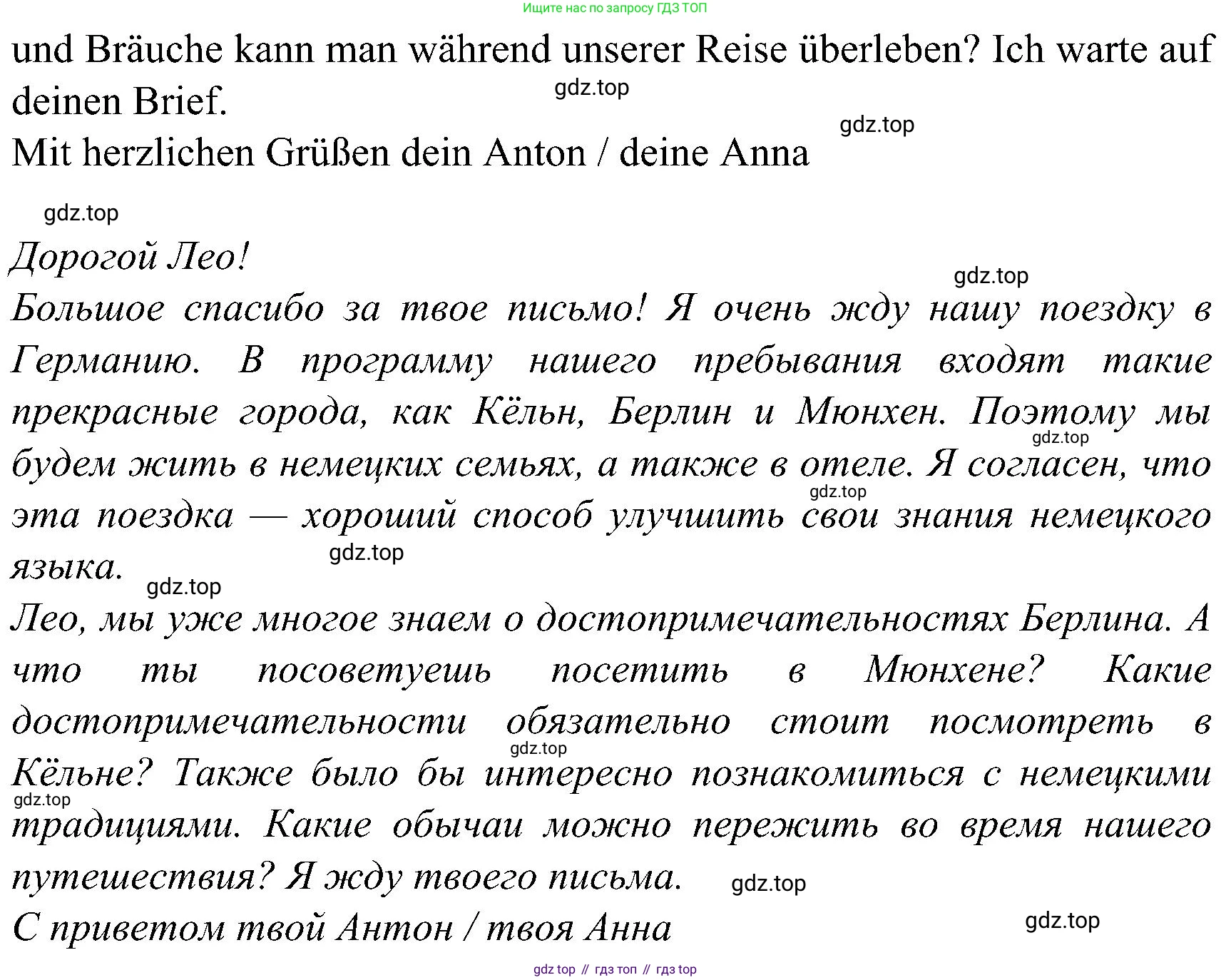 Ищите нас по запросу ГДЗ ТОП

und Bräuche kann man während unserer Reise überleben? Ich warte auf deinen Brief.

gdz.top

gdz.top

Mit herzlichen Grüßen dein Anton / deine Anna

gdz.top

Дорогой Лео!

gdz.top

Большое спасибо за твое письмо! Я очень жду нашу поездку в Германию. В программу нашего пребывания входят такие прекрасные города, как Кёльн, Берлин и Мюнхен. Поэтому мы будем жить в немецких семьях, а также в отеле. Я согласен, что эта поездка — хороший способ улучшить свои знания немецкого языка.

gdz.top

gdz.top

gdz.top

gdz.top

Лео, мы уже многое знаем о достопримечательностях Берлина. А что ты посоветуешь посетить в Мюнхене? Какие достопримечательности обязательно стоит посмотреть в Кёльне? Также было бы интересно познакомиться с немецкими традициями. Какие обычаи можно пережить во время нашего путешествия? Я жду твоего письма.

gdz.top

gdz.top

gdz.top

С приветом твой Антон / твоя Анна

gdz.top

gdz top // гдз топ // гдз top